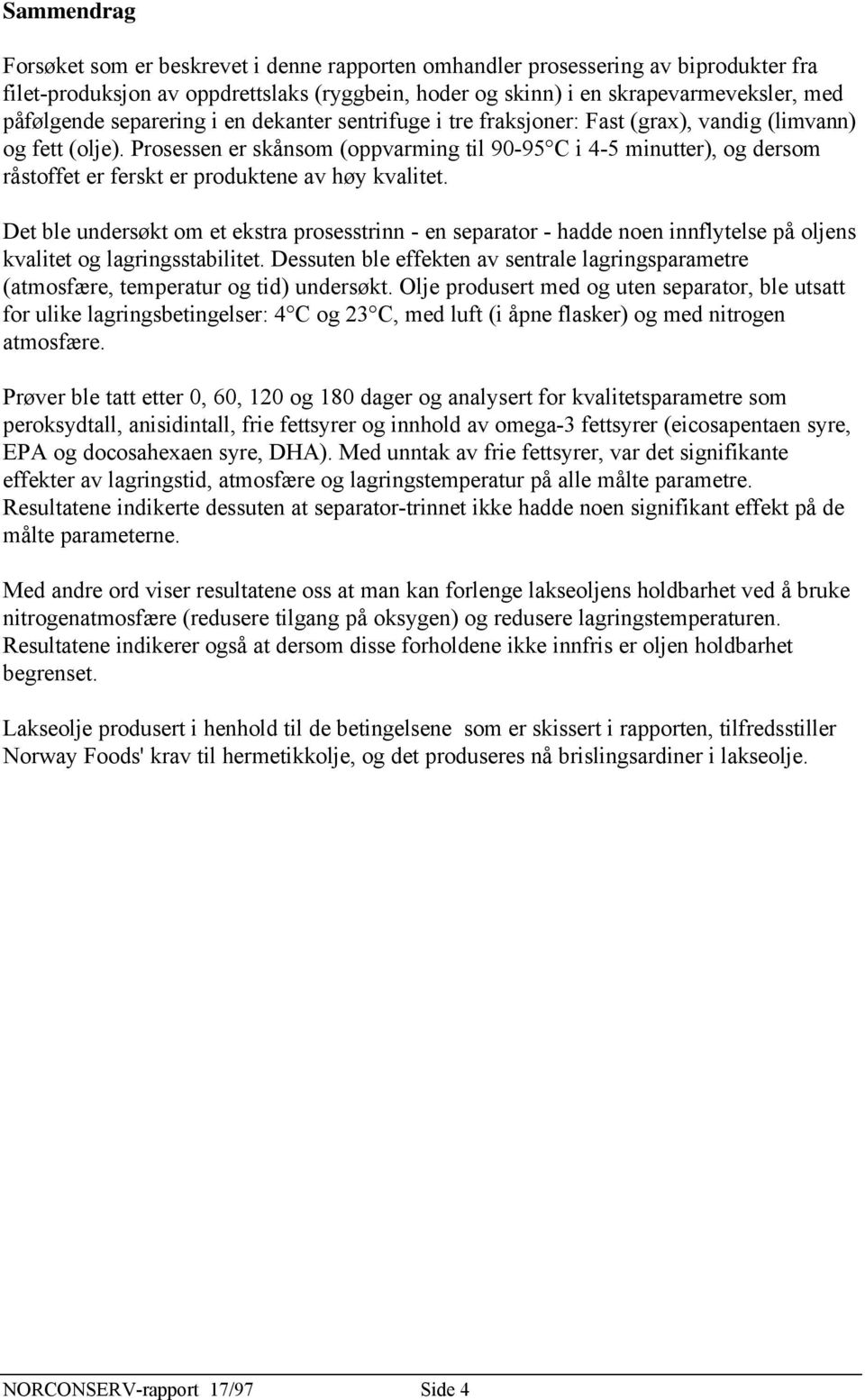 Sammendrag

Forsøket som er beskrevet i denne rapporten omhandler prosessering av biprodukter fra filet-produksjon av oppdrettslaks (ryggbein, hoder og skinn) i en skrapevarmeveksler, med påfølgende separering i en dekanter sentrifuge i tre fraksjoner: Fast (grax), vandig (limvann) og fett (olje). Prosessen er skånsom (oppvarming til 90-95 C i 4-5 minutter), og dersom råstoffet er ferskt er produktene av høy kvalitet.

Det ble undersøkt om et ekstra prosesstrinn - en separator - hadde noen innflytelse på oljens kvalitet og lagringsstabilitet. Dessuten ble effekten av sentrale lagringsparametre (atmosfære, temperatur og tid) undersøkt. Olje produsert med og uten separator, ble utsatt for ulike lagringsbetingelser: 4 C og 23 C, med luft (i åpne flasker) og med nitrogen atmosfære.

Prøver ble tatt etter 0, 60, 120 og 180 dager og analysert for kvalitetsparametre som peroksydtall, anisidintall, frie fettsyrer og innhold av omega-3 fettsyrer (eicosapentaen syre, EPA og docosahexaen syre, DHA). Med unntak av frie fettsyrer, var det signifikante effekter av lagringstid, atmosfære og lagringstemperatur på alle målte parametre. Resultatene indikerte dessuten at separator-trinnet ikke hadde noen signifikant effekt på de målte parameterne.

Med andre ord viser resultatene oss at man kan forlenge lakseoljens holdbarhet ved å bruke nitrogenatmosfære (redusere tilgang på oksygen) og redusere lagringstemperaturen. Resultatene indikerer også at dersom disse forholdene ikke innfris er oljen holdbarhet begrenset.

Lakseolje produsert i henhold til de betingelsene som er skissert i rapporten, tilfredsstiller Norway Foods' krav til hermetikkolje, og det produseres nå brislingsardiner i lakseolje.

NORCONSERV-rapport 17/97 Side 4